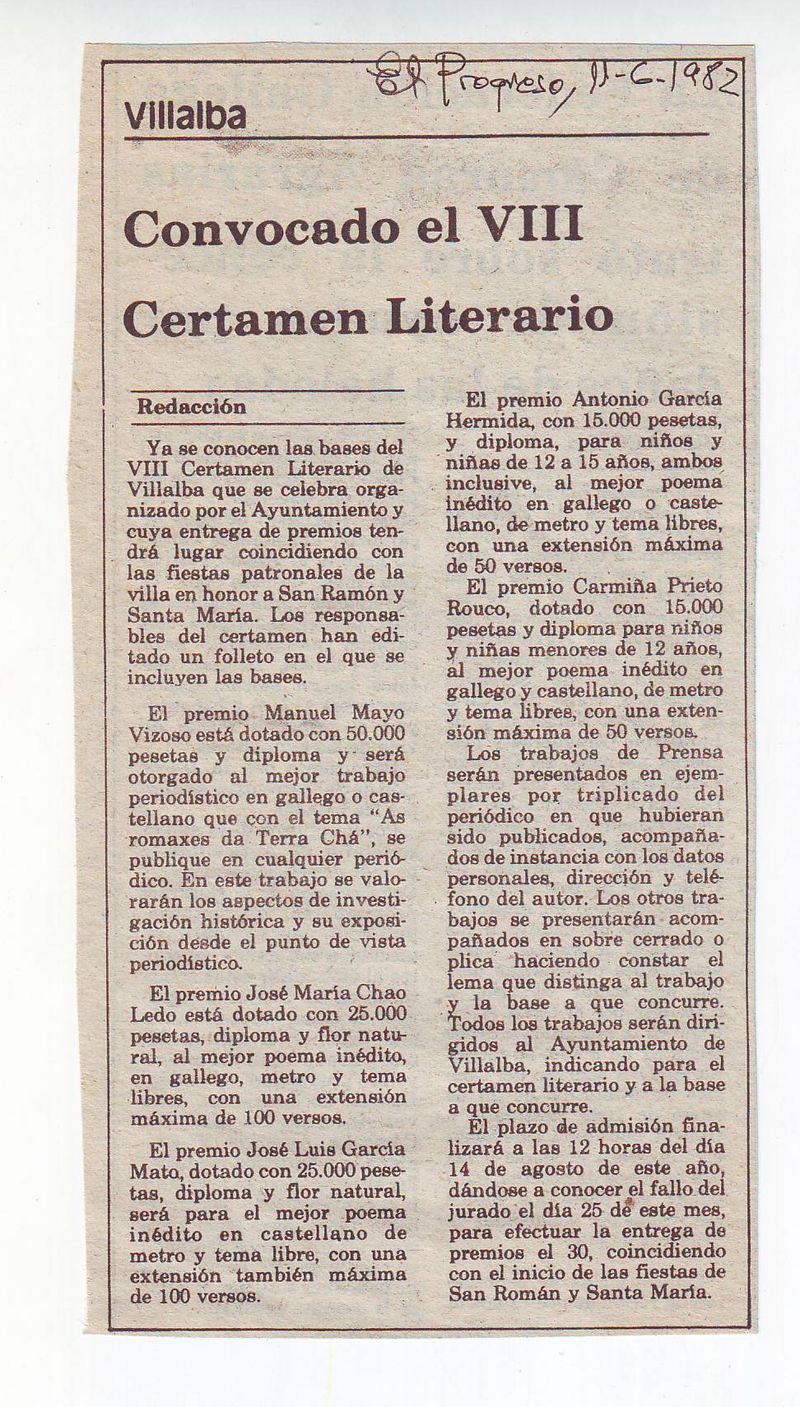 El Progreso, 11-6-1982

Villalba

Convocado el VIII Certamen Literario

Redacción

Ya se conocen las bases del VIII Certamen Literario de Villalba que se celebra organizado por el Ayuntamiento y cuya entrega de premios tendrá lugar coincidiendo con las fiestas patronales de la villa en honor a San Ramón y Santa María. Los responsables del certamen han editado un folleto en el que se incluyen las bases.

El premio Manuel Mayo Vizoso está dotado con 50.000 pesetas y diploma y será otorgado al mejor trabajo periodístico en gallego o castellano que con el tema "As romaxes da Terra Chá", se publique en cualquier periódico. En este trabajo se valorarán los aspectos de investigación histórica y su exposición desde el punto de vista periodístico.

El premio José María Chao Ledo está dotado con 25.000 pesetas, diploma y flor natural, al mejor poema inédito, en gallego, metro y tema libres, con una extensión máxima de 100 versos.

El premio José Luis García Mato, dotado con 25.000 pesetas, diploma y flor natural, será para el mejor poema inédito en castellano de metro y tema libre, con una extensión también máxima de 100 versos.

El premio Antonio García Hermida, con 15.000 pesetas, y diploma, para niños y niñas de 12 a 15 años, ambos inclusive, al mejor poema inédito en gallego o castellano, de metro y tema libres, con una extensión máxima de 50 versos.

El premio Carmiña Prieto Rouco, dotado con 15.000 pesetas y diploma para niños y niñas menores de 12 años, al mejor poema inédito en gallego y castellano, de metro y tema libres, con una extensión máxima de 50 versos.

Los trabajos de Prensa serán presentados en ejemplares por triplicado del periódico en que hubieran sido publicados, acompañados de instancia con los datos personales, dirección y teléfono del autor. Los otros trabajos se presentarán acompañados en sobre cerrado o plica haciendo constar el lema que distinga al trabajo y la base a que concurre. Todos los trabajos serán dirigidos al Ayuntamiento de Villalba, indicando para el certamen literario y a la base a que concurre.

El plazo de admisión finalizará a las 12 horas del día 14 de agosto de este año, dándose a conocer el fallo del jurado el día 25 de este mes, para efectuar la entrega de premios el 30, coincidiendo con el inicio de las fiestas de San Román y Santa María.